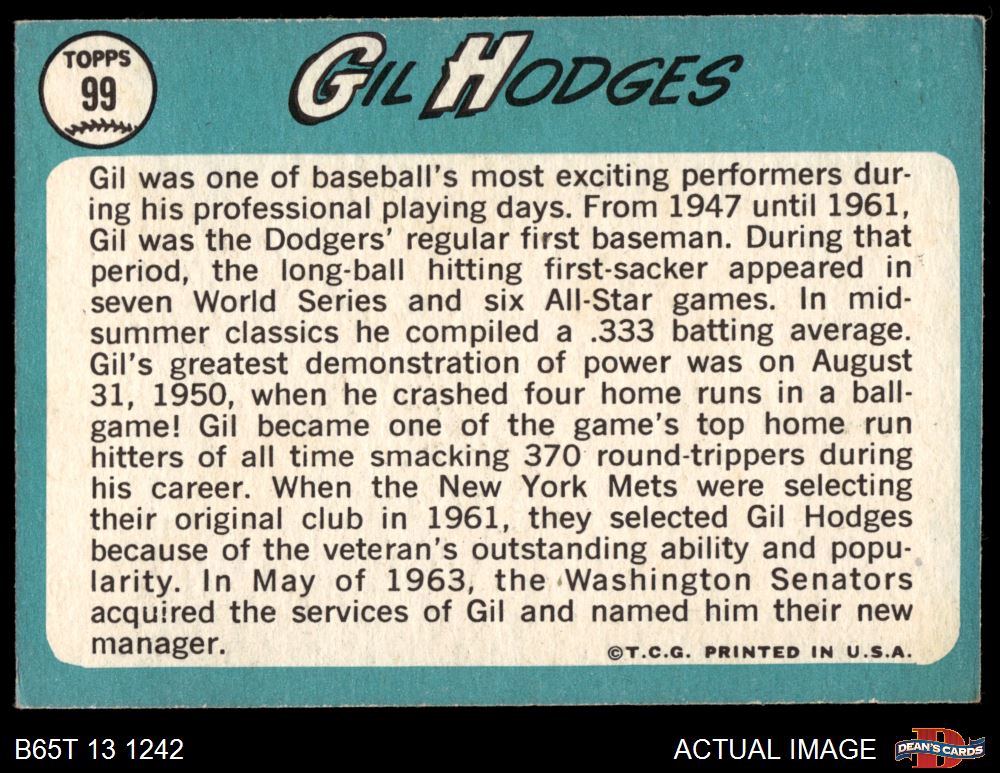 TOPPS
99

GIL HODGES

Gil was one of baseball's most exciting performers during his professional playing days. From 1947 until 1961, Gil was the Dodgers' regular first baseman. During that period, the long-ball hitting first-sacker appeared in seven World Series and six All-Star games. In midsummer classics he compiled a .333 batting average. Gil's greatest demonstration of power was on August 31, 1950, when he crashed four home runs in a ballgame! Gil became one of the game's top home run hitters of all time smacking 370 round-trippers during his career. When the New York Mets were selecting their original club in 1961, they selected Gil Hodges because of the veteran's outstanding ability and popularity. In May of 1963, the Washington Senators acquired the services of Gil and named him their new manager.

©T.C.G. PRINTED IN U.S.A.

B65T 13 1242

ACTUAL IMAGE

DEAN'S CARDS